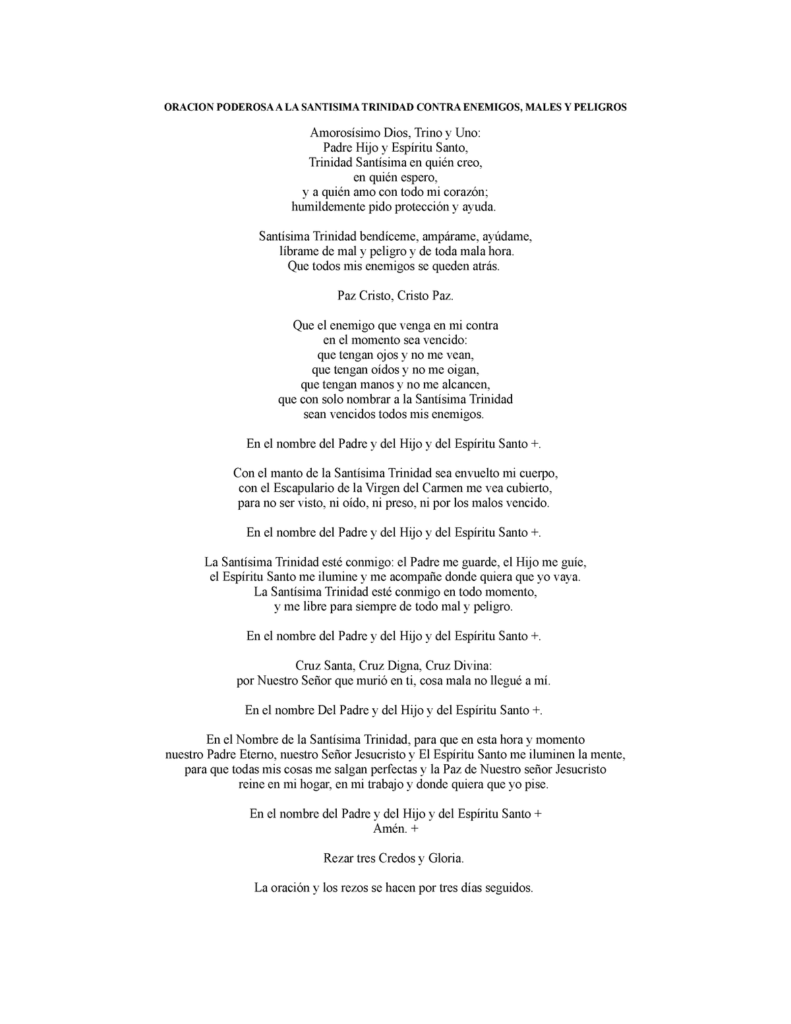 ORACION PODEROSA A LA SANTISIMA TRINIDAD CONTRA ENEMIGOS, MALES Y PELIGROS

Amorosísimo Dios, Trino y Uno:
Padre Hijo y Espíritu Santo,
Trinidad Santísima en quién creo,
en quién espero,
y a quién amo con todo mi corazón;
humildemente pido protección y ayuda.

Santísima Trinidad bendíceme, ampárame, ayúdame,
líbrame de mal y peligro y de toda mala hora.
Que todos mis enemigos se queden atrás.

Paz Cristo, Cristo Paz.

Que el enemigo que venga en mi contra
en el momento sea vencido:
que tengan ojos y no me vean,
que tengan oídos y no me oigan,
que tengan manos y no me alcancen,
que con solo nombrar a la Santísima Trinidad
sean vencidos todos mis enemigos.

En el nombre del Padre y del Hijo y del Espíritu Santo +.

Con el manto de la Santísima Trinidad sea envuelto mi cuerpo,
con el Escapulario de la Virgen del Carmen me vea cubierto,
para no ser visto, ni oído, ni preso, ni por los malos vencido.

En el nombre del Padre y del Hijo y del Espíritu Santo +.

La Santísima Trinidad esté conmigo: el Padre me guarde, el Hijo me guíe,
el Espíritu Santo me ilumine y me acompañe donde quiera que yo vaya.
La Santísima Trinidad esté conmigo en todo momento,
y me libre para siempre de todo mal y peligro.

En el nombre del Padre y del Hijo y del Espíritu Santo +.

Cruz Santa, Cruz Digna, Cruz Divina:
por Nuestro Señor que murió en ti, cosa mala no llegué a mí.

En el nombre Del Padre y del Hijo y del Espíritu Santo +.

En el Nombre de la Santísima Trinidad, para que en esta hora y momento
nuestro Padre Eterno, nuestro Señor Jesucristo y El Espíritu Santo me iluminen la mente,
para que todas mis cosas me salgan perfectas y la Paz de Nuestro señor Jesucristo
reine en mi hogar, en mi trabajo y donde quiera que yo pise.

En el nombre del Padre y del Hijo y del Espíritu Santo +
Amén. +

Rezar tres Credos y Gloria.

La oración y los rezos se hacen por tres días seguidos.